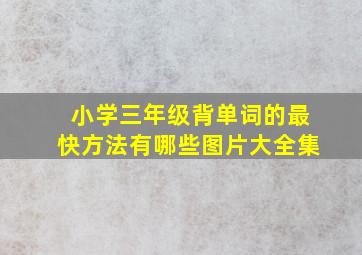 小学三年级背单词的最快方法有哪些图片大全集